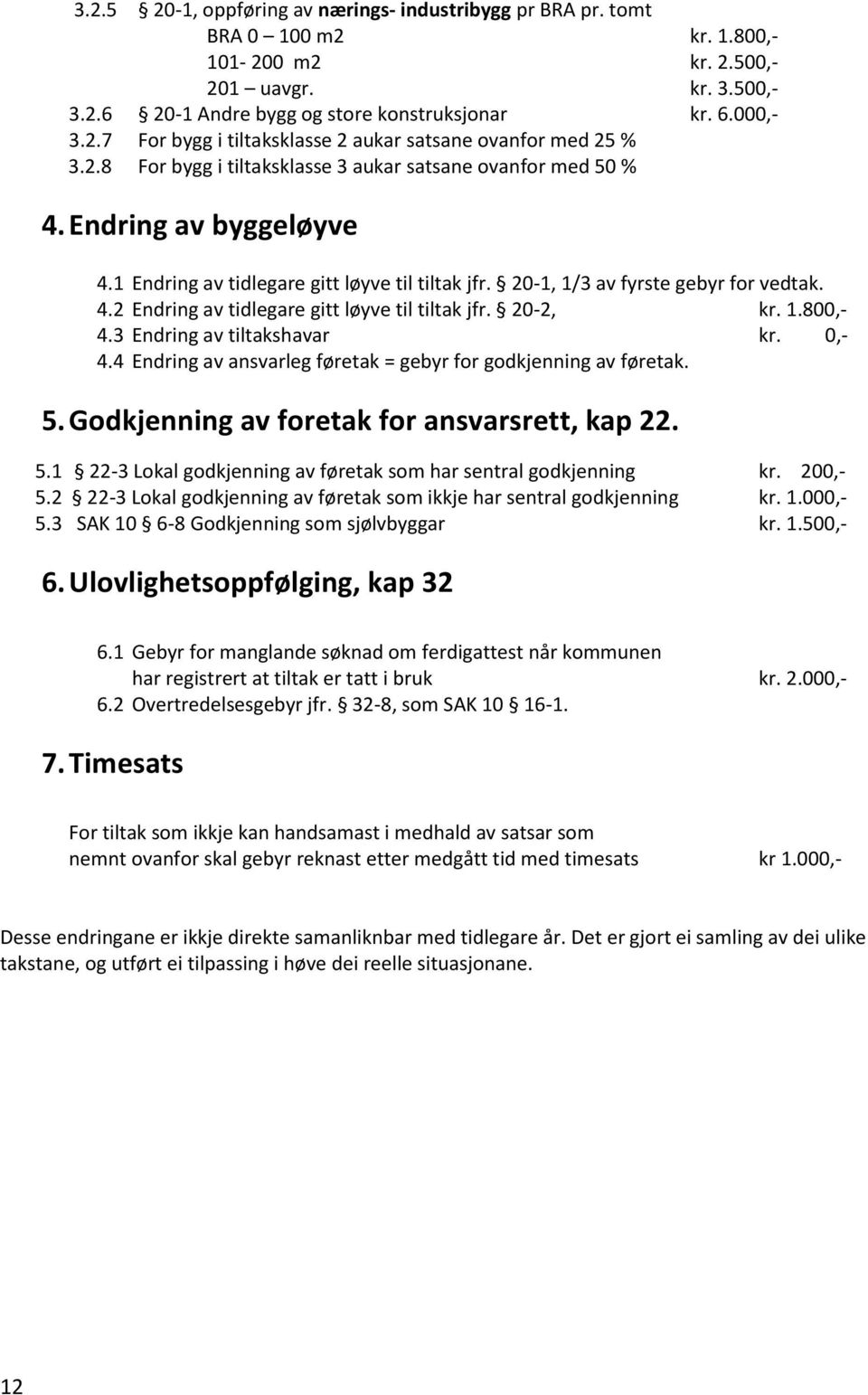 3.2.5 § 20-1, oppføring av nærings- industribygg pr BRA pr. tomt
BRA 0 – 100 m2 kr. 1.800,-
101- 200 m2 kr. 2.500,-
201 – uavgr. kr. 3.500,-
3.2.6 § 20-1 Andre bygg og store konstruksjonar kr. 6.000,-
3.2.7 For bygg i tiltaksklasse 2 aukar satsane ovanfor med 25 %
3.2.8 For bygg i tiltaksklasse 3 aukar satsane ovanfor med 50 %

4. Endring av byggeløyve

4.1 Endring av tidlegare gitt løyve til tiltak jfr. § 20-1, 1/3 av fyrste gebyr for vedtak.
4.2 Endring av tidlegare gitt løyve til tiltak jfr. § 20-2, kr. 1.800,-
4.3 Endring av tiltakshavar kr. 0,-
4.4 Endring av ansvarleg føretak = gebyr for godkjenning av føretak.

5. Godkjenning av foretak for ansvarsrett, kap 22.

5.1 § 22-3 Lokal godkjenning av føretak som har sentral godkjenning kr. 200,-
5.2 § 22-3 Lokal godkjenning av føretak som ikkje har sentral godkjenning kr. 1.000,-
5.3 SAK 10 § 6-8 Godkjenning som sjølvbyggar kr. 1.500,-

6. Ulovlighetsoppfølging, kap 32

6.1 Gebyr for manglande søknad om ferdigattest når kommunen har registrert at tiltak er tatt i bruk kr. 2.000,-
6.2 Overtredelsesgebyr jfr. § 32-8, som SAK 10 § 16-1.

7. Timesats

For tiltak som ikkje kan handsamast i medhald av satsar som nemnt ovanfor skal gebyr reknast etter medgått tid med timesats kr 1.000,-

Desse endringane er ikkje direkte samanliknbar med tidlegare år. Det er gjort ei samling av dei ulike takstane, og utført ei tilpassing i høve dei reelle situasjonane.

12